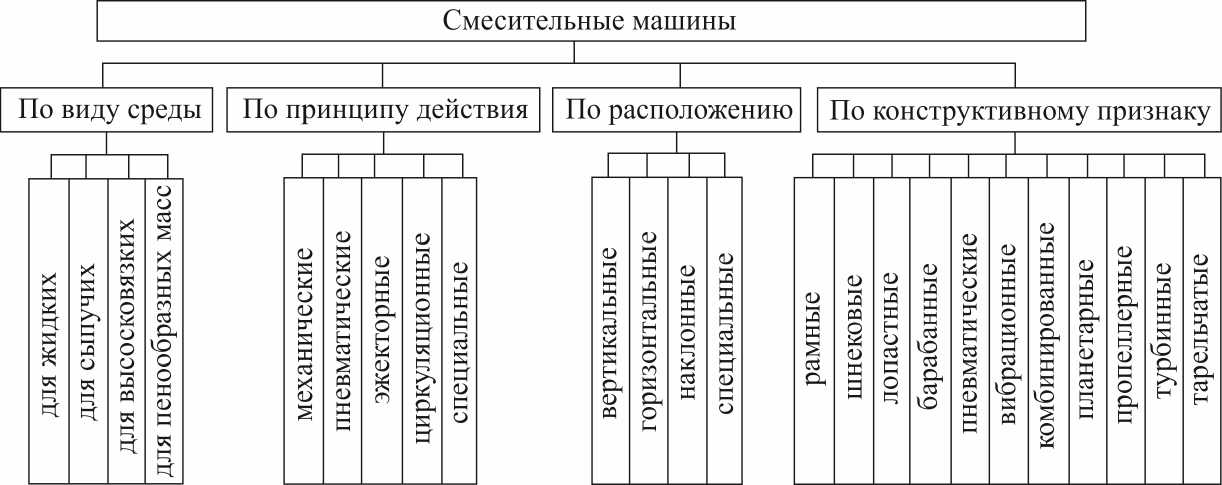 Смесительные машины

По виду среды

для жидких

для сыпучих

для высоковязких

для пенообразных масс

По принципу действия

механические

пневматические

эжекторные

циркуляционные

специальные

По расположению

вертикальные

горизонтальные

наклонные

специальные

По конструктивному признаку

рамные

шнековые

лопастные

барабанные

пневматические

вибрационные

комбинированные

планетарные

пропеллерные

турбинные

тарельчатые